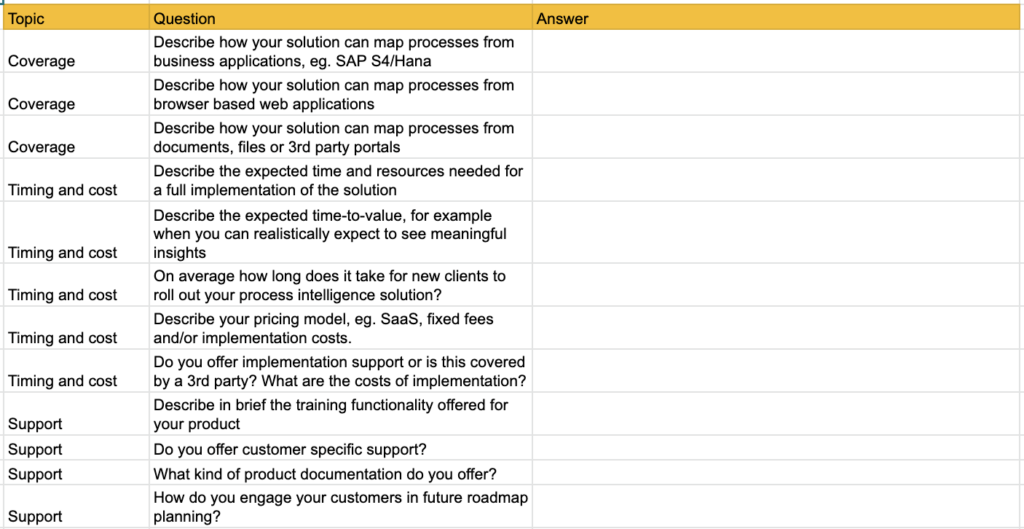 | Topic | Question | Answer |
|---|---|---|
| Coverage | Describe how your solution can map processes from business applications, eg. SAP S4/Hana | |
| Coverage | Describe how your solution can map processes from browser based web applications | |
| Coverage | Describe how your solution can map processes from documents, files or 3rd party portals | |
| Timing and cost | Describe the expected time and resources needed for a full implementation of the solution | |
| Timing and cost | Describe the expected time-to-value, for example when you can realistically expect to see meaningful insights | |
| Timing and cost | On average how long does it take for new clients to roll out your process intelligence solution? | |
| Timing and cost | Describe your pricing model, eg. SaaS, fixed fees and/or implementation costs. | |
| Timing and cost | Do you offer implementation support or is this covered by a 3rd party? What are the costs of implementation? | |
| Support | Describe in brief the training functionality offered for your product | |
| Support | Do you offer customer specific support? | |
| Support | What kind of product documentation do you offer? | |
| Support | How do you engage your customers in future roadmap planning? | |